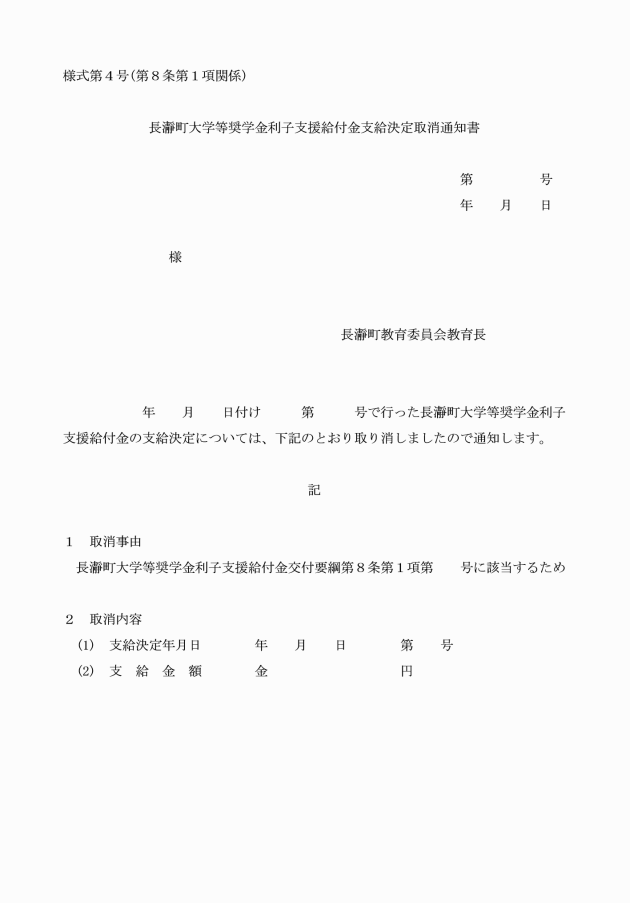 様式第４号(第８条第１項関係)

長瀞町大学等奨学金利子支援給付金支給決定取消通知書

第　　　号
年　月　日

様

長瀞町教育委員会教育長

年　月　日付け　第　号で行った長瀞町大学等奨学金利子支援給付金の支給決定については、下記のとおり取り消しましたので通知します。

記

１　取消事由
長瀞町大学等奨学金利子支援給付金交付要綱第８条第１項第　号に該当するため

２　取消内容
(1)　支給決定年月日　　年　月　日　　第　号
(2)　支　給　金　額　　金　　　　円